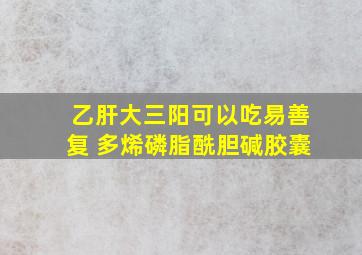 乙肝大三阳可以吃易善复 多烯磷脂酰胆碱胶囊